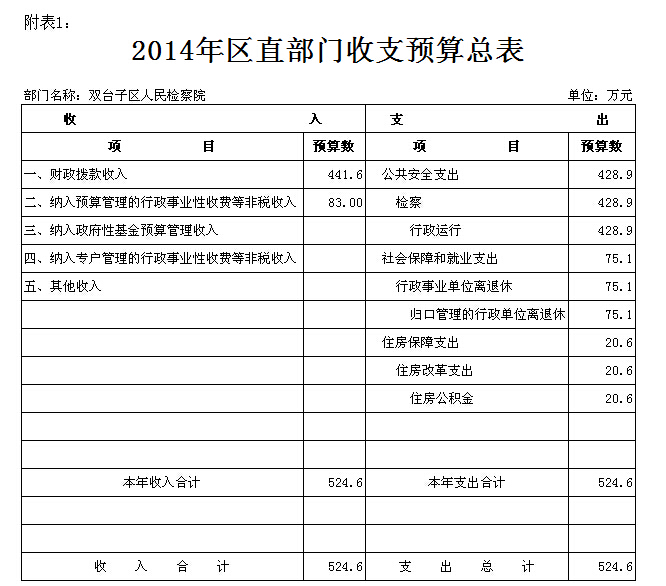 附表1：

2014年区直部门收支预算总表

部门名称：双台子区人民检察院

单位：万元

| 收 入 | | 支 出 | |
|---|---|---|---|
| 项 目 | 预算数 | 项 目 | 预算数 |
| 一、财政拨款收入 | 441.6 | 公共安全支出 | 428.9 |
| 二、纳入预算管理的行政事业性收费等非税收入 | 83.00 | 检察 | 428.9 |
| 三、纳入政府性基金预算管理收入 | | 行政运行 | 428.9 |
| 四、纳入专户管理的行政事业性收费等非税收入 | | 社会保障和就业支出 | 75.1 |
| 五、其他收入 | | 行政事业单位离退休 | 75.1 |
| | | 归口管理的行政单位离退休 | 75.1 |
| | | 住房保障支出 | 20.6 |
| | | 住房改革支出 | 20.6 |
| | | 住房公积金 | 20.6 |
| | | | |
| | | | |
| 本年收入合计 | 524.6 | 本年支出合计 | 524.6 |
| | | | |
| | | | |
| 收 入 合 计 | 524.6 | 支 出 总 计 | 524.6 |